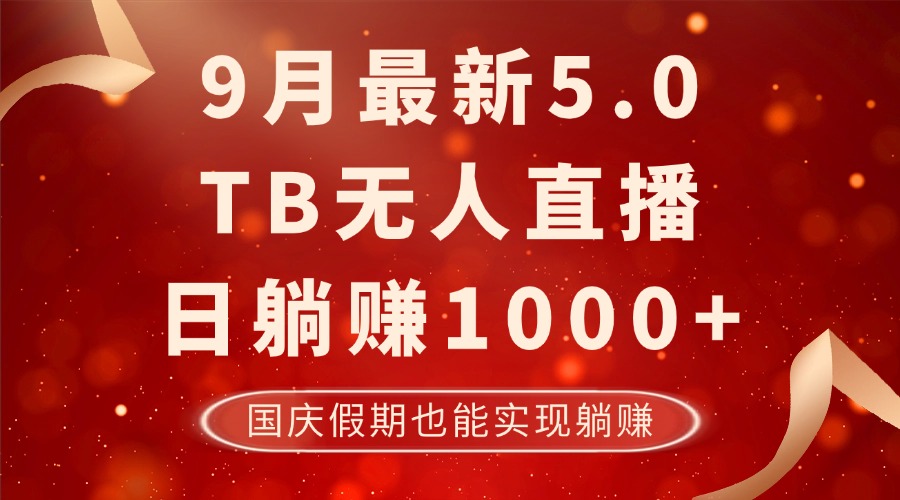 9月最新5.0
TB无人直播
日躺赚1000+

国庆假期也能实现躺赚